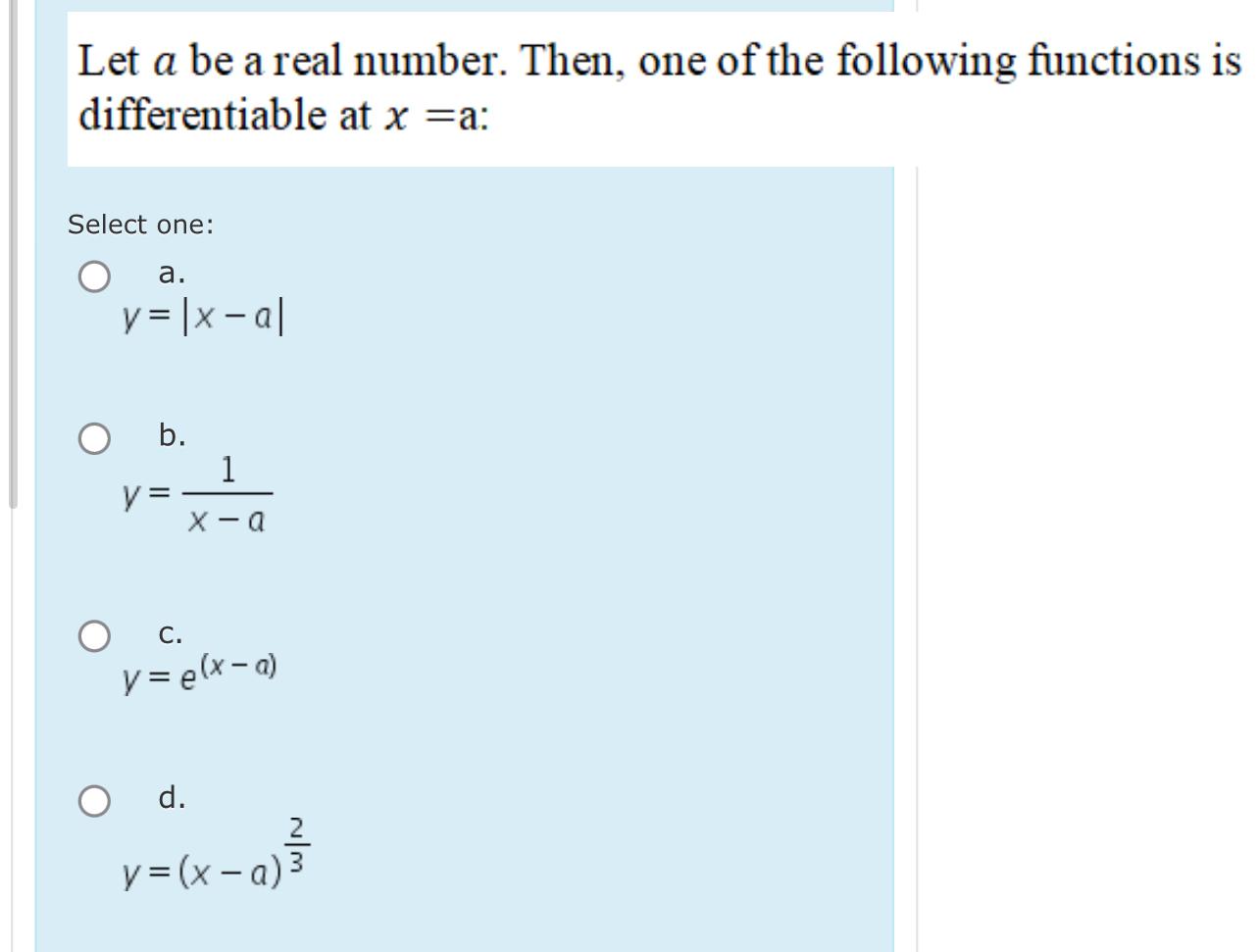 Let $a$ be a real number. Then, one of the following functions is differentiable at $x$ =a:

Select one:

a.
$y = |x - a|$

b.
$y = \frac{1}{x - a}$

c.
$y = e^{(x - a)}$

d.
$y = (x - a)^{\frac{2}{3}}$